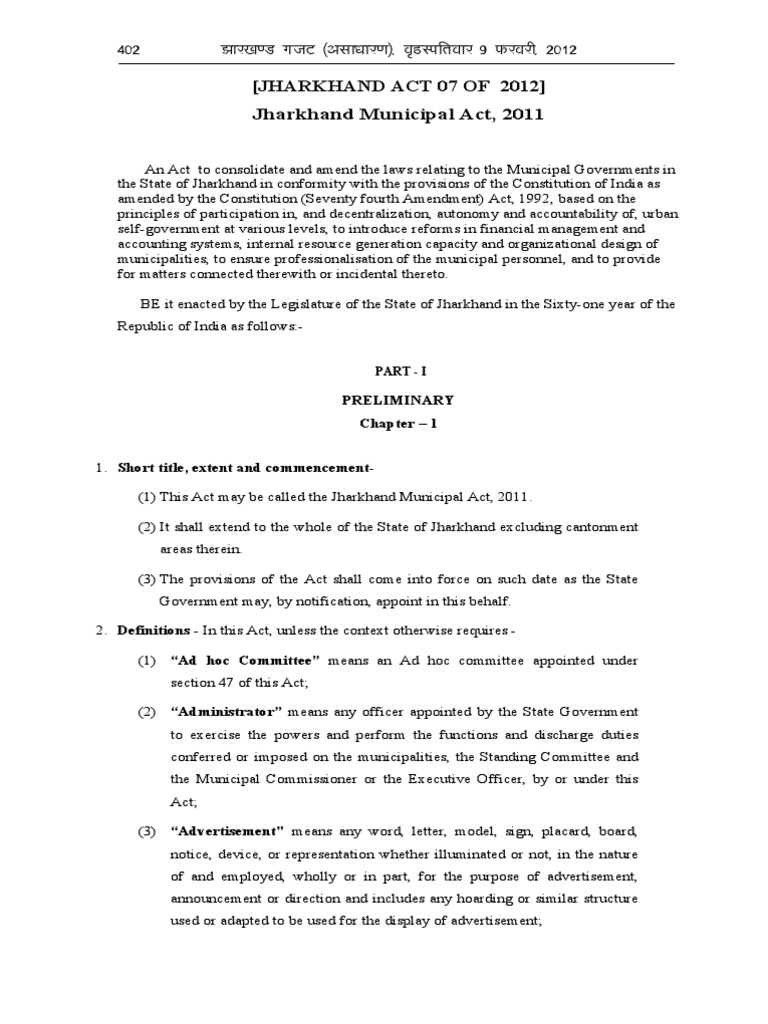 402 झारखण्ड गजट (असाधारण), वृहस्पतिवार 9 फरवरी, 2012

[JHARKHAND ACT 07 OF 2012]

Jharkhand Municipal Act, 2011

An Act to consolidate and amend the laws relating to the Municipal Governments in the State of Jharkhand in conformity with the provisions of the Constitution of India as amended by the Constitution (Seventy fourth Amendment) Act, 1992, based on the principles of participation in, and decentralization, autonomy and accountability of, urban self-government at various levels, to introduce reforms in financial management and accounting systems, internal resource generation capacity and organizational design of municipalities, to ensure professionalisation of the municipal personnel, and to provide for matters connected therewith or incidental thereto.

BE it enacted by the Legislature of the State of Jharkhand in the Sixty-one year of the Republic of India as follows:-

PART - I

PRELIMINARY

Chapter – 1

1. Short title, extent and commencement-

(1) This Act may be called the Jharkhand Municipal Act, 2011.

(2) It shall extend to the whole of the State of Jharkhand excluding cantonment areas therein.

(3) The provisions of the Act shall come into force on such date as the State Government may, by notification, appoint in this behalf.

2. Definitions - In this Act, unless the context otherwise requires -

(1) "Ad hoc Committee" means an Ad hoc committee appointed under section 47 of this Act;

(2) "Administrator" means any officer appointed by the State Government to exercise the powers and perform the functions and discharge duties conferred or imposed on the municipalities, the Standing Committee and the Municipal Commissioner or the Executive Officer, by or under this Act;

(3) "Advertisement" means any word, letter, model, sign, placard, board, notice, device, or representation whether illuminated or not, in the nature of and employed, wholly or in part, for the purpose of advertisement, announcement or direction and includes any hoarding or similar structure used or adapted to be used for the display of advertisement;